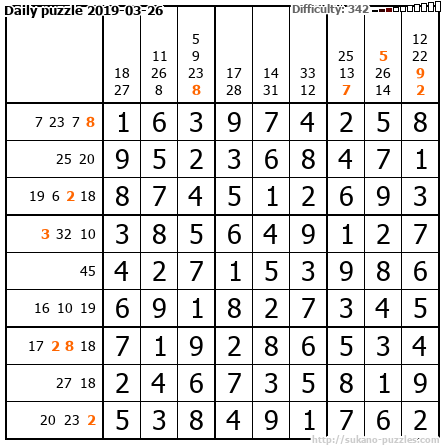 Daily puzzle 2019-03-26 Difficulty: 342

|  | 18 27 | 11 26 8 | 5 9 23 8 | 17 28 | 14 31 | 33 12 | 25 13 7 | 5 26 14 | 12 22 9 2 |
|---|---|---|---|---|---|---|---|---|---|
| 7 23 7 8 | 1 | 6 | 3 | 9 | 7 | 4 | 2 | 5 | 8 |
| 25 20 | 9 | 5 | 2 | 3 | 6 | 8 | 4 | 7 | 1 |
| 19 6 2 18 | 8 | 7 | 4 | 5 | 1 | 2 | 6 | 9 | 3 |
| 3 32 10 | 3 | 8 | 5 | 6 | 4 | 9 | 1 | 2 | 7 |
| 45 | 4 | 2 | 7 | 1 | 5 | 3 | 9 | 8 | 6 |
| 16 10 19 | 6 | 9 | 1 | 8 | 2 | 7 | 3 | 4 | 5 |
| 17 2 8 18 | 7 | 1 | 9 | 2 | 8 | 6 | 5 | 3 | 4 |
| 27 18 | 2 | 4 | 6 | 7 | 3 | 5 | 8 | 1 | 9 |
| 20 23 2 | 5 | 3 | 8 | 4 | 9 | 1 | 7 | 6 | 2 |

http://sukano-puzzles.com